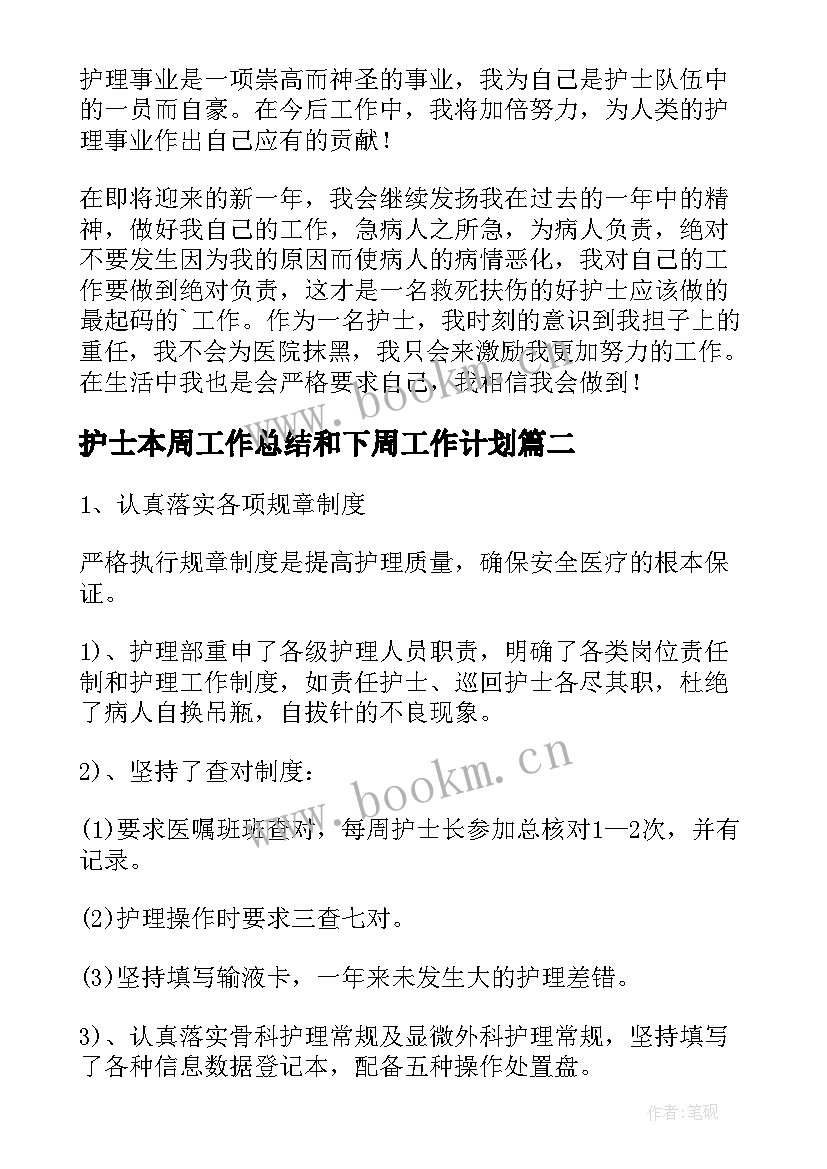 护理事业是一项崇高而神圣的事业，我为自己是护士队伍中的一员而自豪。在今后工作中，我将加倍努力，为人类的护理事业作出自己应有的贡献！

在即将迎来的新一年，我会继续发扬我在过去的一年中的精神，做好我自己的工作，急病人之所急，为病人负责，绝对不要发生因为我的原因而使病人的病情恶化，我对自己的工作要做到绝对负责，这才是一名救死扶伤的好护士应该做的最起码的`工作。作为一名护士，我时刻的意识到我担子上的重任，我不会为医院抹黑，我只会来激励我更加努力的工作。在生活中我也是会严格要求自己，我相信我会做到！

护士本周工作总结和下周工作计划篇二

1、认真落实各项规章制度

严格执行规章制度是提高护理质量，确保安全医疗的根本保证。

1)、护理部重申了各级护理人员职责，明确了各类岗位责任制和护理工作制度，如责任护士、巡回护士各尽其职，杜绝了病人自换吊瓶，自拔针的不良现象。

2)、坚持了查对制度：

(1)要求医嘱班班查对，每周护士长参加总核对1—2次，并有记录。

(2)护理操作时要求三查七对。

(3)坚持填写输液卡，一年来未发生大的护理差错。

3)、认真落实骨科护理常规及显微外科护理常规，坚持填写了各种信息数据登记本，配备五种操作处置盘。

www.bookm.cn

www.bookm.cn

作者:笔砚